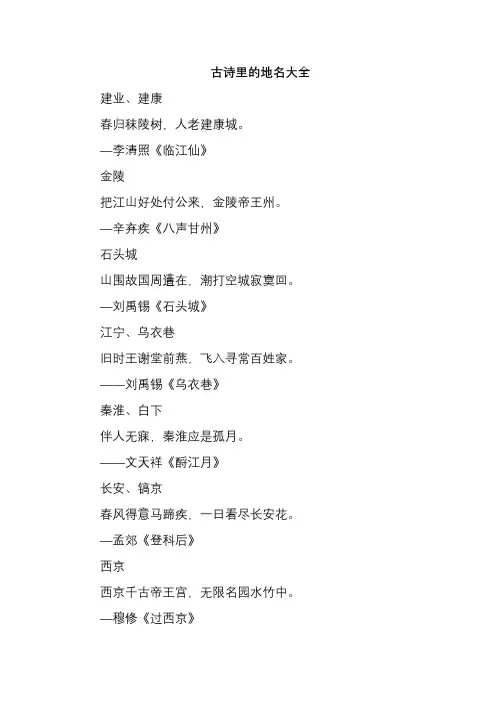 古诗里的地名大全

建业、建康

春归秣陵树，人老建康城。

—李清照《临江仙》

金陵

把江山好处付公来，金陵帝王州。

—辛弃疾《八声甘州》

石头城

山围故国周遭在，潮打空城寂寞回。

—刘禹锡《石头城》

江宁、乌衣巷

旧时王谢堂前燕，飞入寻常百姓家。

——刘禹锡《乌衣巷》

秦淮、白下

伴人无寐，秦淮应是孤月。

——文天祥《酹江月》

长安、镐京

春风得意马蹄疾，一日看尽长安花。

—孟郊《登科后》

西京

西京千古帝王宫，无限名园水竹中。

—穆修《过西京》